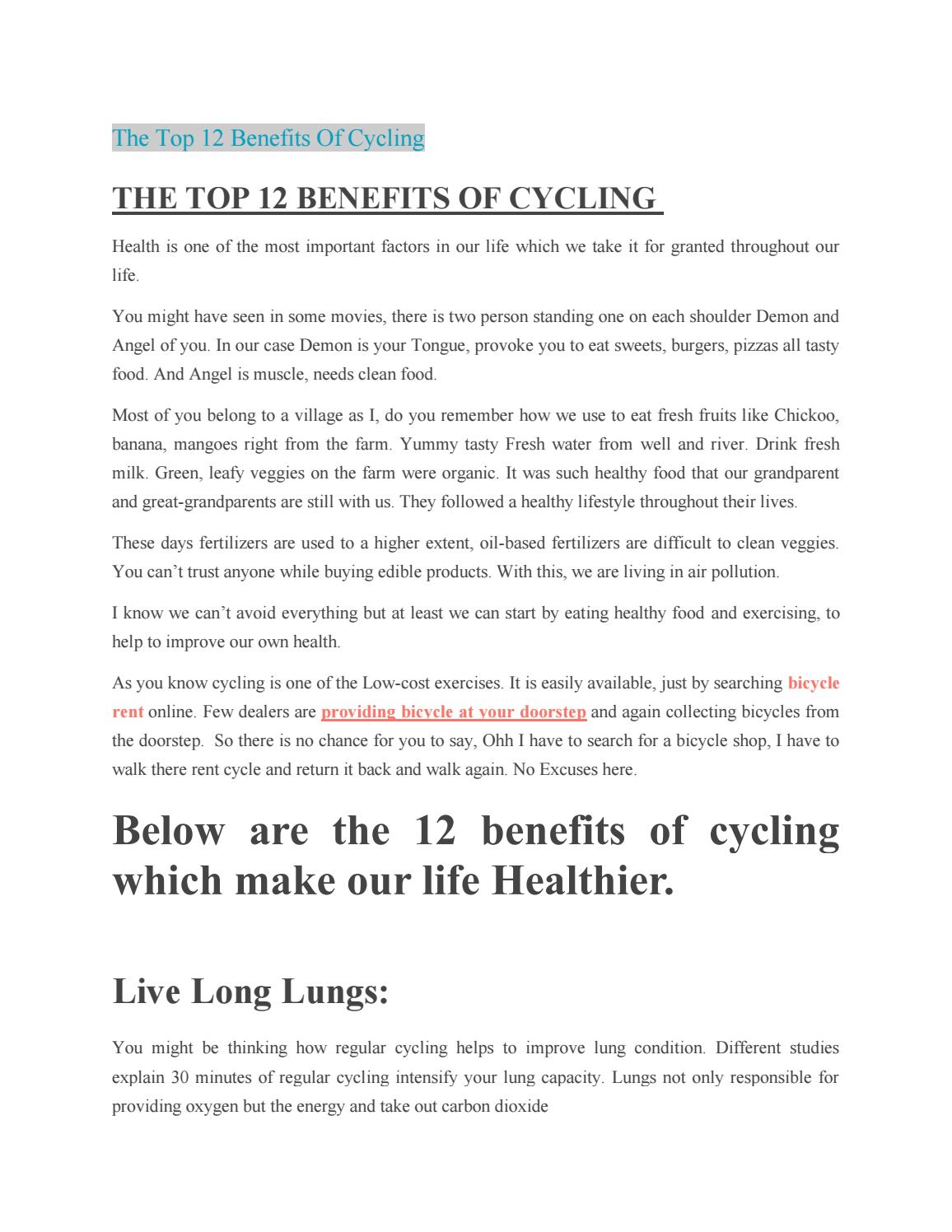 The Top 12 Benefits Of Cycling

THE TOP 12 BENEFITS OF CYCLING

Health is one of the most important factors in our life which we take it for granted throughout our life.

You might have seen in some movies, there is two person standing one on each shoulder Demon and Angel of you. In our case Demon is your Tongue, provoke you to eat sweets, burgers, pizzas all tasty food. And Angel is muscle, needs clean food.

Most of you belong to a village as I, do you remember how we use to eat fresh fruits like Chickoo, banana, mangoes right from the farm. Yummy tasty Fresh water from well and river. Drink fresh milk. Green, leafy veggies on the farm were organic. It was such healthy food that our grandparent and great-grandparents are still with us. They followed a healthy lifestyle throughout their lives.

These days fertilizers are used to a higher extent, oil-based fertilizers are difficult to clean veggies. You can't trust anyone while buying edible products. With this, we are living in air pollution.

I know we can't avoid everything but at least we can start by eating healthy food and exercising, to help to improve our own health.

As you know cycling is one of the Low-cost exercises. It is easily available, just by searching bicycle rent online. Few dealers are providing bicycle at your doorstep and again collecting bicycles from the doorstep. So there is no chance for you to say, Ohh I have to search for a bicycle shop, I have to walk there rent cycle and return it back and walk again. No Excuses here.

Below are the 12 benefits of cycling which make our life Healthier.

Live Long Lungs:

You might be thinking how regular cycling helps to improve lung condition. Different studies explain 30 minutes of regular cycling intensify your lung capacity. Lungs not only responsible for providing oxygen but the energy and take out carbon dioxide